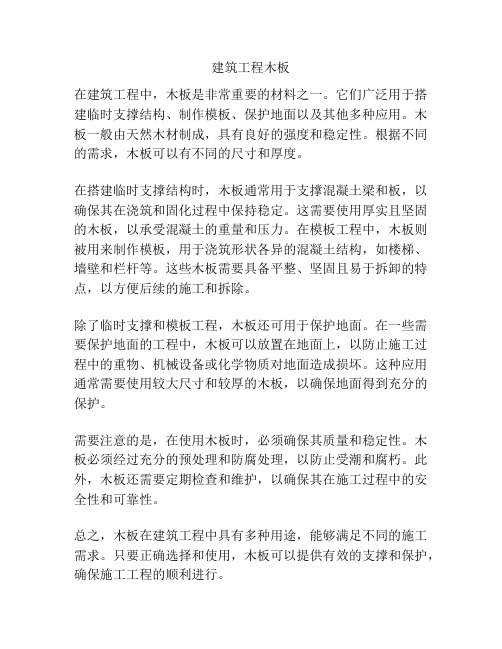 建筑工程木板

在建筑工程中，木板是非常重要的材料之一。它们广泛用于搭建临时支撑结构、制作模板、保护地面以及其他多种应用。木板一般由天然木材制成，具有良好的强度和稳定性。根据不同的需求，木板可以有不同的尺寸和厚度。

在搭建临时支撑结构时，木板通常用于支撑混凝土梁和板，以确保其在浇筑和固化过程中保持稳定。这需要使用厚实且坚固的木板，以承受混凝土的重量和压力。在模板工程中，木板则被用来制作模板，用于浇筑形状各异的混凝土结构，如楼梯、墙壁和栏杆等。这些木板需要具备平整、坚固且易于拆卸的特点，以方便后续的施工和拆除。

除了临时支撑和模板工程，木板还可用于保护地面。在一些需要保护地面的工程中，木板可以放置在地面上，以防止施工过程中的重物、机械设备或化学物质对地面造成损坏。这种应用通常需要使用较大尺寸和较厚的木板，以确保地面得到充分的保护。

需要注意的是，在使用木板时，必须确保其质量和稳定性。木板必须经过充分的预处理和防腐处理，以防止受潮和腐朽。此外，木板还需要定期检查和维护，以确保其在施工过程中的安全性和可靠性。

总之，木板在建筑工程中具有多种用途，能够满足不同的施工需求。只要正确选择和使用，木板可以提供有效的支撑和保护，确保施工工程的顺利进行。